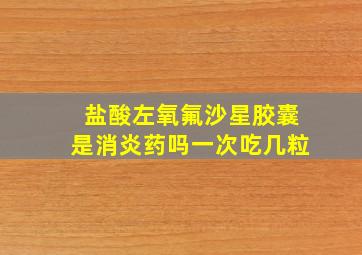 盐酸左氧氟沙星胶囊
是消炎药吗一次吃几粒